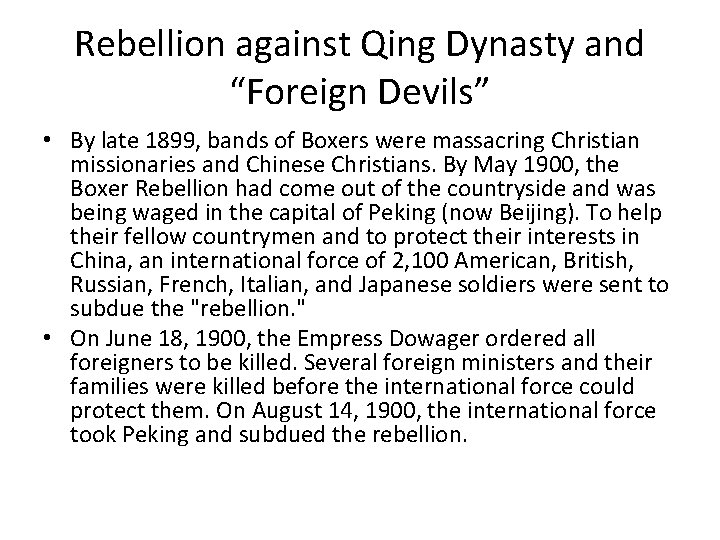 Rebellion against Qing Dynasty and "Foreign Devils"

• By late 1899, bands of Boxers were massacring Christian missionaries and Chinese Christians. By May 1900, the Boxer Rebellion had come out of the countryside and was being waged in the capital of Peking (now Beijing). To help their fellow countrymen and to protect their interests in China, an international force of 2,100 American, British, Russian, French, Italian, and Japanese soldiers were sent to subdue the "rebellion."
• On June 18, 1900, the Empress Dowager ordered all foreigners to be killed. Several foreign ministers and their families were killed before the international force could protect them. On August 14, 1900, the international force took Peking and subdued the rebellion.